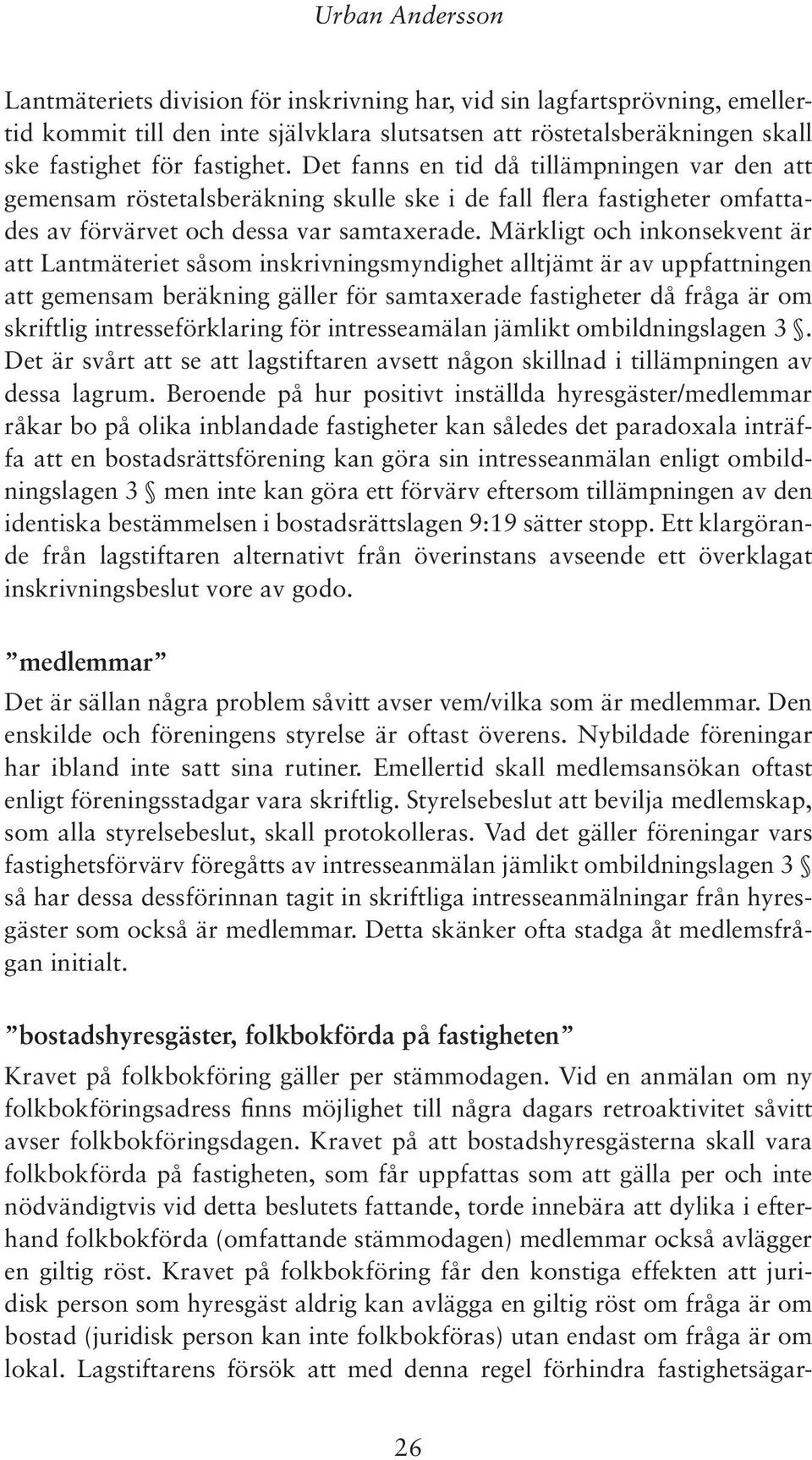 Urban Andersson

Lantmäteriets division för inskrivning har, vid sin lagfartsprövning, emellertid kommit till den inte självklara slutsatsen att röstetalsberäkningen skall ske fastighet för fastighet. Det fanns en tid då tillämpningen var den att gemensam röstetalsberäkning skulle ske i de fall flera fastigheter omfattades av förvärvet och dessa var samtaxerade. Märkligt och inkonsekvent är att Lantmäteriet såsom inskrivningsmyndighet alltjämt är av uppfattningen att gemensam beräkning gäller för samtaxerade fastigheter då fråga är om skriftlig intresseförklaring för intresseamälan jämlikt ombildningslagen 3 §. Det är svårt att se att lagstiftaren avsett någon skillnad i tillämpningen av dessa lagrum. Beroende på hur positivt inställda hyresgäster/medlemmar råkar bo på olika inblandade fastigheter kan således det paradoxala inträffa att en bostadsrättsförening kan göra sin intresseanmälan enligt ombildningslagen 3 § men inte kan göra ett förvärv eftersom tillämpningen av den identiska bestämmelsen i bostadsrättslagen 9:19 sätter stopp. Ett klargörande från lagstiftaren alternativt från överinstans avseende ett överklagat inskrivningsbeslut vore av godo.

”medlemmar”

Det är sällan några problem såvitt avser vem/vilka som är medlemmar. Den enskilde och föreningens styrelse är oftast överens. Nybildade föreningar har ibland inte satt sina rutiner. Emellertid skall medlemsansökan oftast enligt föreningsstadgar vara skriftlig. Styrelsebeslut att bevilja medlemskap, som alla styrelsebeslut, skall protokolleras. Vad det gäller föreningar vars fastighetsförvärv föregåtts av intresseanmälan jämlikt ombildningslagen 3 § så har dessa dessförinnan tagit in skriftliga intresseanmälningar från hyresgäster som också är medlemmar. Detta skänker ofta stadga åt medlemsfrågan initialt.

”bostadshyresgäster, folkbokförda på fastigheten”

Kravet på folkbokföring gäller per stämmodagen. Vid en anmälan om ny folkbokföringsadress finns möjlighet till några dagars retroaktivitet såvitt avser folkbokföringsdagen. Kravet på att bostadshyresgästerna skall vara folkbokförda på fastigheten, som får uppfattas som att gälla per och inte nödvändigtvis vid detta beslutets fattande, torde innebära att dylika i efterhand folkbokförda (omfattande stämmodagen) medlemmar också avlägger en giltig röst. Kravet på folkbokföring får den konstiga effekten att juridisk person som hyresgäst aldrig kan avlägga en giltig röst om fråga är om bostad (juridisk person kan inte folkbokföras) utan endast om fråga är om lokal. Lagstiftarens försök att med denna regel förhindra fastighetsägar-

26